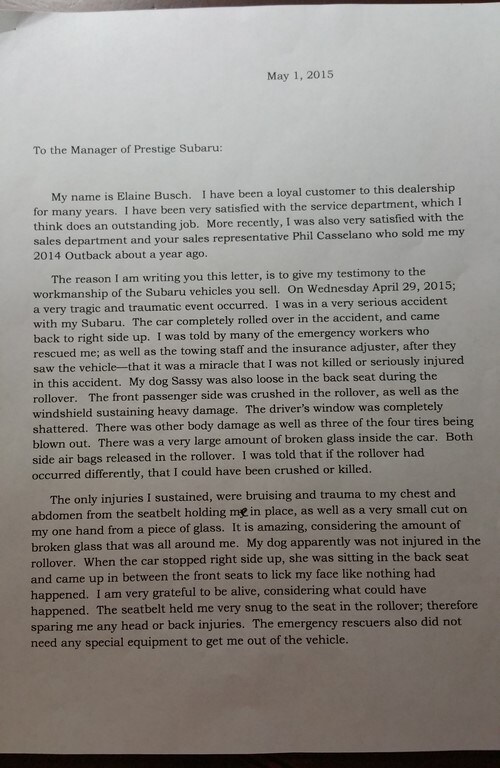 May 1, 2015

To the Manager of Prestige Subaru:

My name is Elaine Busch. I have been a loyal customer to this dealership for many years. I have been very satisfied with the service department, which I think does an outstanding job. More recently, I was also very satisfied with the sales department and your sales representative Phil Casselano who sold me my 2014 Outback about a year ago.

The reason I am writing you this letter, is to give my testimony to the workmanship of the Subaru vehicles you sell. On Wednesday April 29, 2015; a very tragic and traumatic event occurred. I was in a very serious accident with my Subaru. The car completely rolled over in the accident, and came back to right side up. I was told by many of the emergency workers who rescued me; as well as the towing staff and the insurance adjuster, after they saw the vehicle—that it was a miracle that I was not killed or seriously injured in this accident. My dog Sassy was also loose in the back seat during the rollover. The front passenger side was crushed in the rollover, as well as the windshield sustaining heavy damage. The driver's window was completely shattered. There was other body damage as well as three of the four tires being blown out. There was a very large amount of broken glass inside the car. Both side air bags released in the rollover. I was told that if the rollover had occurred differently, that I could have been crushed or killed.

The only injuries I sustained, were bruising and trauma to my chest and abdomen from the seatbelt holding me in place, as well as a very small cut on my one hand from a piece of glass. It is amazing, considering the amount of broken glass that was all around me. My dog apparently was not injured in the rollover. When the car stopped right side up, she was sitting in the back seat and came up in between the front seats to lick my face like nothing had happened. I am very grateful to be alive, considering what could have happened. The seatbelt held me very snug to the seat in the rollover; therefore sparing me any head or back injuries. The emergency rescuers also did not need any special equipment to get me out of the vehicle.